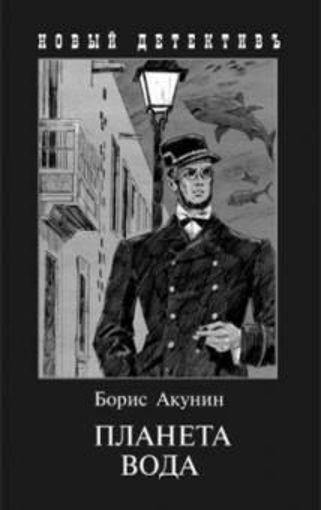 НОВЫЙ ДЕТЕКТИВЪ

Борис Акунин

ПЛАНЕТА
ВОДА